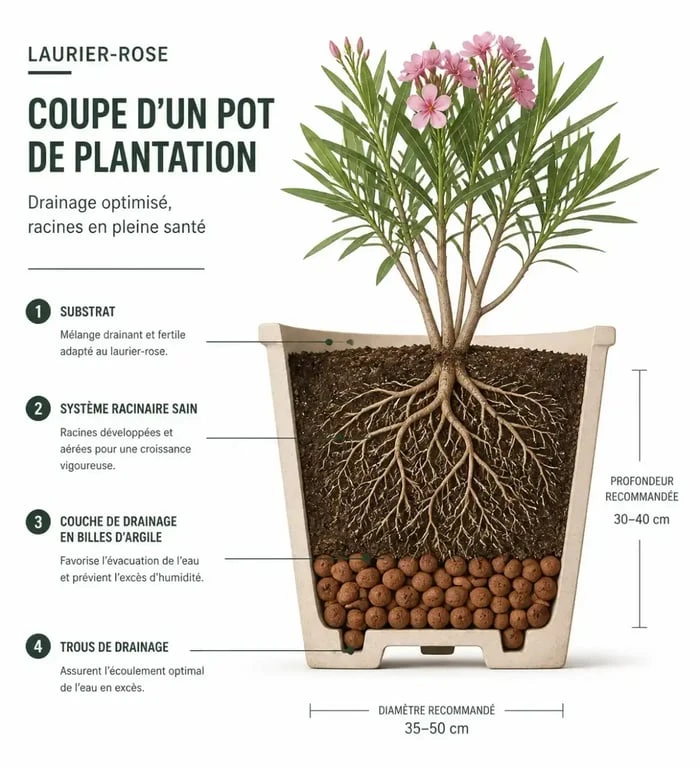 LAURIER-ROSE

COUPE D'UN POT DE PLANTATION

Drainage optimisé, racines en pleine santé

1 SUBSTRAT
Mélange drainant et fertile adapté au laurier-rose.

2 SYSTÈME RACINAIRE SAIN
Racines développées et aérées pour une croissance vigoureuse.

3 COUCHE DE DRAINAGE EN BILLES D'ARGILE
Favorise l'évacuation de l'eau et prévient l'excès d'humidité.

4 TROUS DE DRAINAGE
Assurent l'écoulement optimal de l'eau en excès.

PROFONDEUR RECOMMANDÉE
30–40 cm

DIAMÈTRE RECOMMANDÉ
35–50 cm